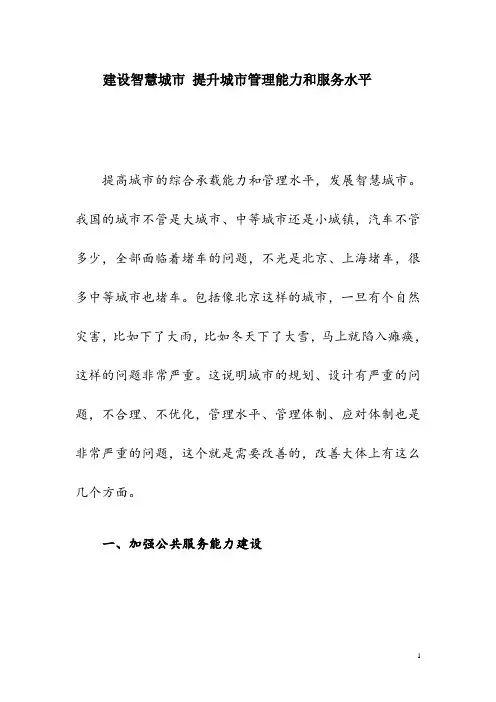 建设智慧城市 提升城市管理能力和服务水平

提高城市的综合承载能力和管理水平，发展智慧城市。我国的城市不管是大城市、中等城市还是小城镇，汽车不管多少，全部面临着堵车的问题，不光是北京、上海堵车，很多中等城市也堵车。包括像北京这样的城市，一旦有个自然灾害，比如下了大雨，比如冬天下了大雪，马上就陷入瘫痪，这样的问题非常严重。这说明城市的规划、设计有严重的问题，不合理、不优化，管理水平、管理体制、应对体制也是非常严重的问题，这个就是需要改善的，改善大体上有这么几个方面。

一、加强公共服务能力建设

1